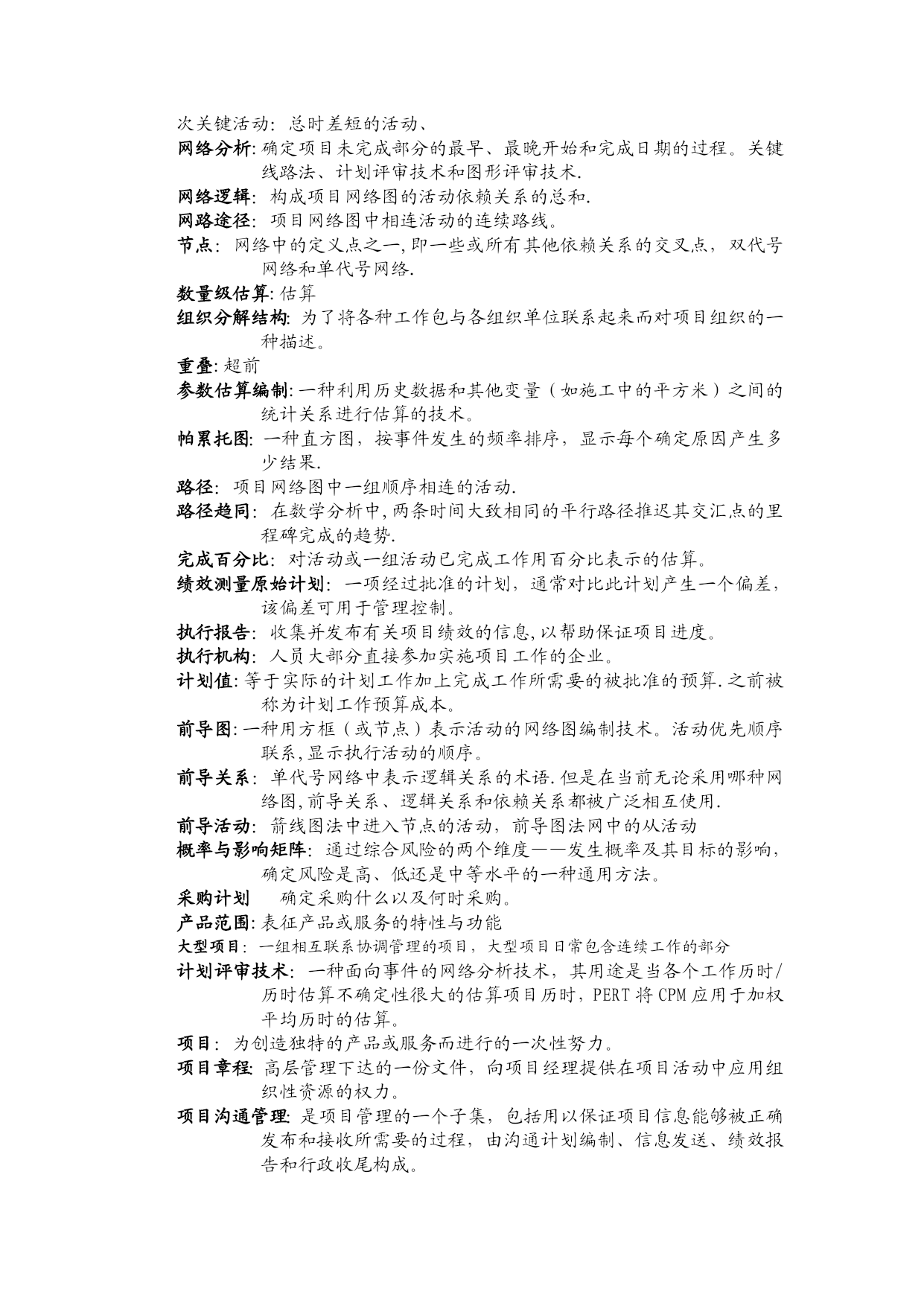 次关键活动: 总时差短的活动、
网络分析: 确定项目未完成部分的最早、最晚开始和完成日期的过程。关键线路法、计划评审技术和图形评审技术.
网络逻辑: 构成项目网络图的活动依赖关系的总和.
网路途径: 项目网络图中相连活动的连续路线。
节点: 网络中的定义点之一,即一些或所有其他依赖关系的交叉点, 双代号网络和单代号网络.
数量级估算: 估算
组织分解结构: 为了将各种工作包与各组织单位联系起来而对项目组织的一种描述。
重叠: 超前
参数估算编制: 一种利用历史数据和其他变量（如施工中的平方米）之间的统计关系进行估算的技术。
帕累托图: 一种直方图, 按事件发生的频率排序, 显示每个确定原因产生多少结果.
路径: 项目网络图中一组顺序相连的活动.
路径趋同: 在数学分析中,两条时间大致相同的平行路径推迟其交汇点的里程碑完成的趋势.
完成百分比: 对活动或一组活动已完成工作用百分比表示的估算。
绩效测量原始计划: 一项经过批准的计划, 通常对比此计划产生一个偏差, 该偏差可用于管理控制。
执行报告: 收集并发布有关项目绩效的信息,以帮助保证项目进度。
执行机构: 人员大部分直接参加实施项目工作的企业。
计划值: 等于实际的计划工作加上完成工作所需要的被批准的预算.之前被称为计划工作预算成本。
前导图: 一种用方框（或节点）表示活动的网络图编制技术。活动优先顺序联系,显示执行活动的顺序。
前导关系: 单代号网络中表示逻辑关系的术语.但是在当前无论采用哪种网络图,前导关系、逻辑关系和依赖关系都被广泛相互使用.
前导活动: 箭线图法中进入节点的活动, 前导图法网中的从活动
概率与影响矩阵: 通过综合风险的两个维度——发生概率及其目标的影响, 确定风险是高、低还是中等水平的一种通用方法。
采购计划　确定采购什么以及何时采购。
产品范围: 表征产品或服务的特性与功能
大型项目: 一组相互联系协调管理的项目, 大型项目日常包含连续工作的部分
计划评审技术: 一种面向事件的网络分析技术, 其用途是当各个工作历时/历时估算不确定性很大的估算项目历时, PERT 将 CPM 应用于加权平均历时的估算。
项目: 为创造独特的产品或服务而进行的一次性努力。
项目章程: 高层管理下达的一份文件, 向项目经理提供在项目活动中应用组织性资源的权力。
项目沟通管理: 是项目管理的一个子集, 包括用以保证项目信息能够被正确发布和接收所需要的过程, 由沟通计划编制、信息发送、绩效报告和行政收尾构成。